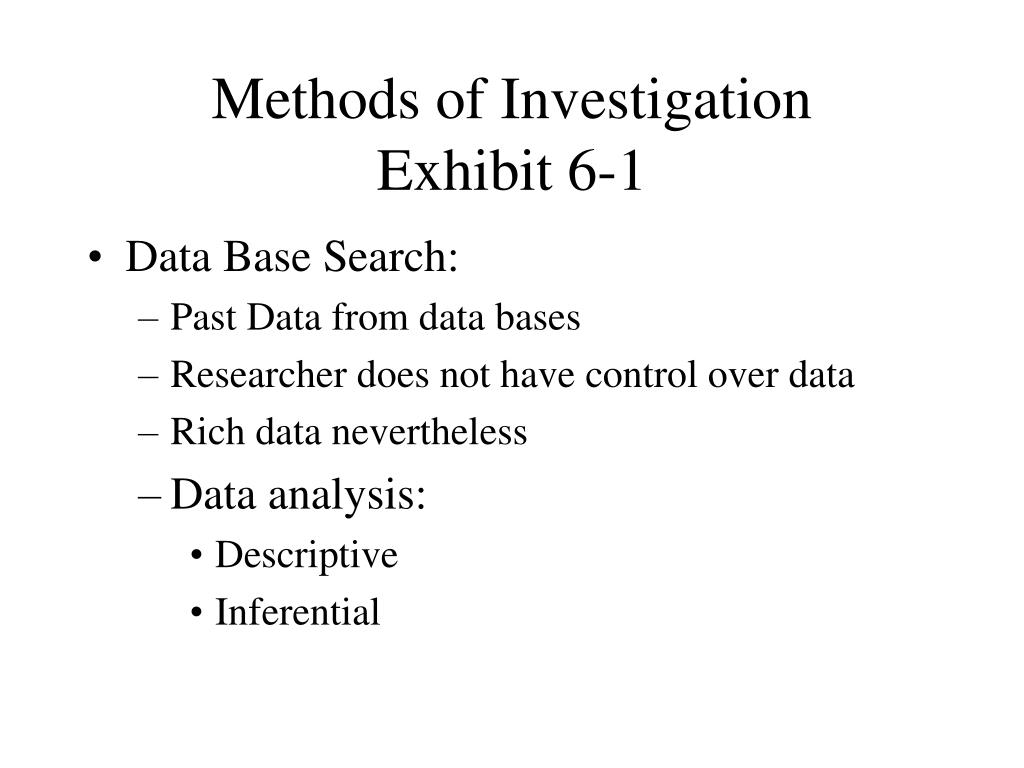 Methods of Investigation
Exhibit 6-1

• Data Base Search:
– Past Data from data bases
– Researcher does not have control over data
– Rich data nevertheless
– Data analysis:
• Descriptive
• Inferential